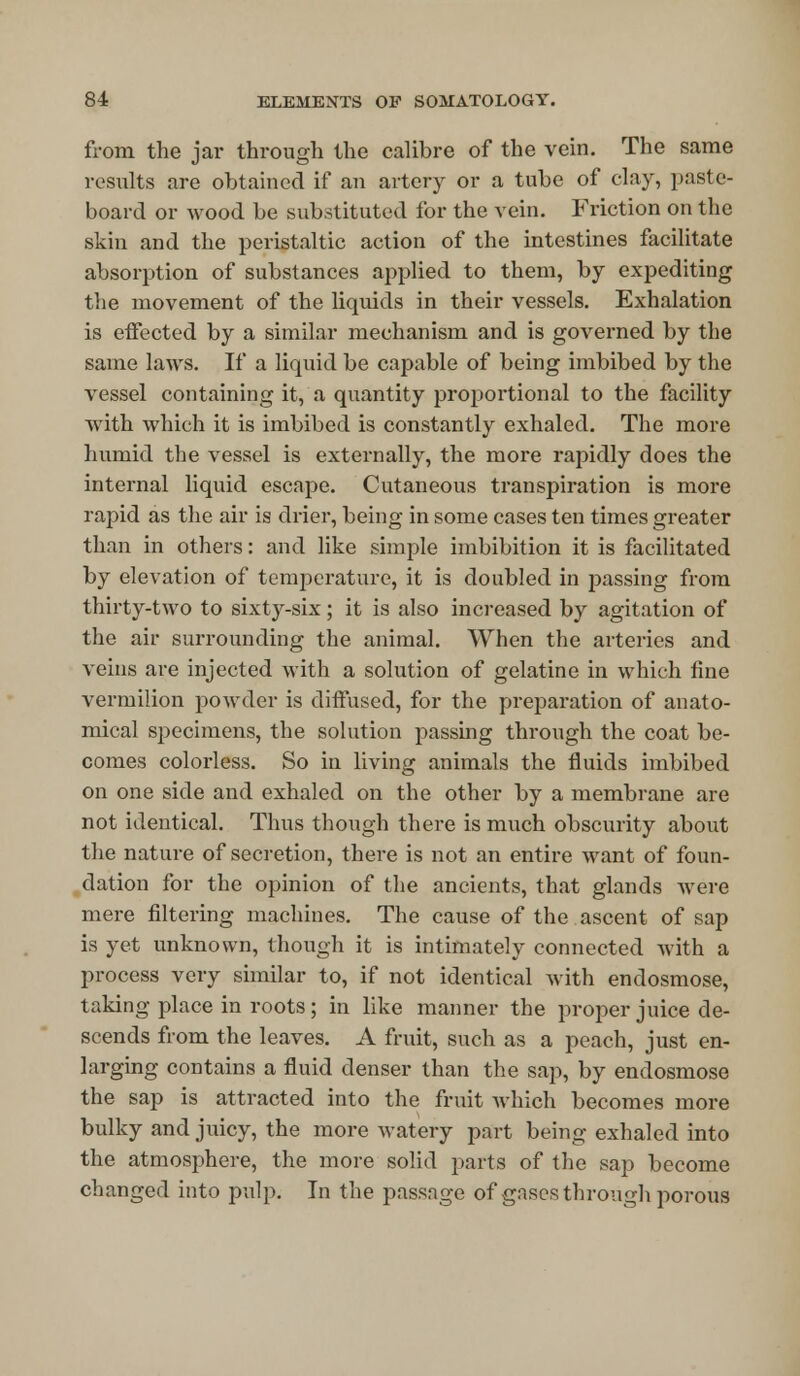 84 ELEMENTS OF SOMATOLOGY.

from the jar through the calibre of the vein. The same results are obtained if an artery or a tube of clay, pasteboard or wood be substituted for the vein. Friction on the skin and the peristaltic action of the intestines facilitate absorption of substances applied to them, by expediting the movement of the liquids in their vessels. Exhalation is effected by a similar mechanism and is governed by the same laws. If a liquid be capable of being imbibed by the vessel containing it, a quantity proportional to the facility with which it is imbibed is constantly exhaled. The more humid the vessel is externally, the more rapidly does the internal liquid escape. Cutaneous transpiration is more rapid as the air is drier, being in some cases ten times greater than in others: and like simple imbibition it is facilitated by elevation of temperature, it is doubled in passing from thirty-two to sixty-six; it is also increased by agitation of the air surrounding the animal. When the arteries and veins are injected with a solution of gelatine in which fine vermilion powder is diffused, for the preparation of anatomical specimens, the solution passing through the coat becomes colorless. So in living animals the fluids imbibed on one side and exhaled on the other by a membrane are not identical. Thus though there is much obscurity about the nature of secretion, there is not an entire want of foundation for the opinion of the ancients, that glands were mere filtering machines. The cause of the ascent of sap is yet unknown, though it is intimately connected with a process very similar to, if not identical with endosmose, taking place in roots; in like manner the proper juice descends from the leaves. A fruit, such as a peach, just enlarging contains a fluid denser than the sap, by endosmose the sap is attracted into the fruit which becomes more bulky and juicy, the more watery part being exhaled into the atmosphere, the more solid parts of the sap become changed into pulp. In the passage of gases through porous